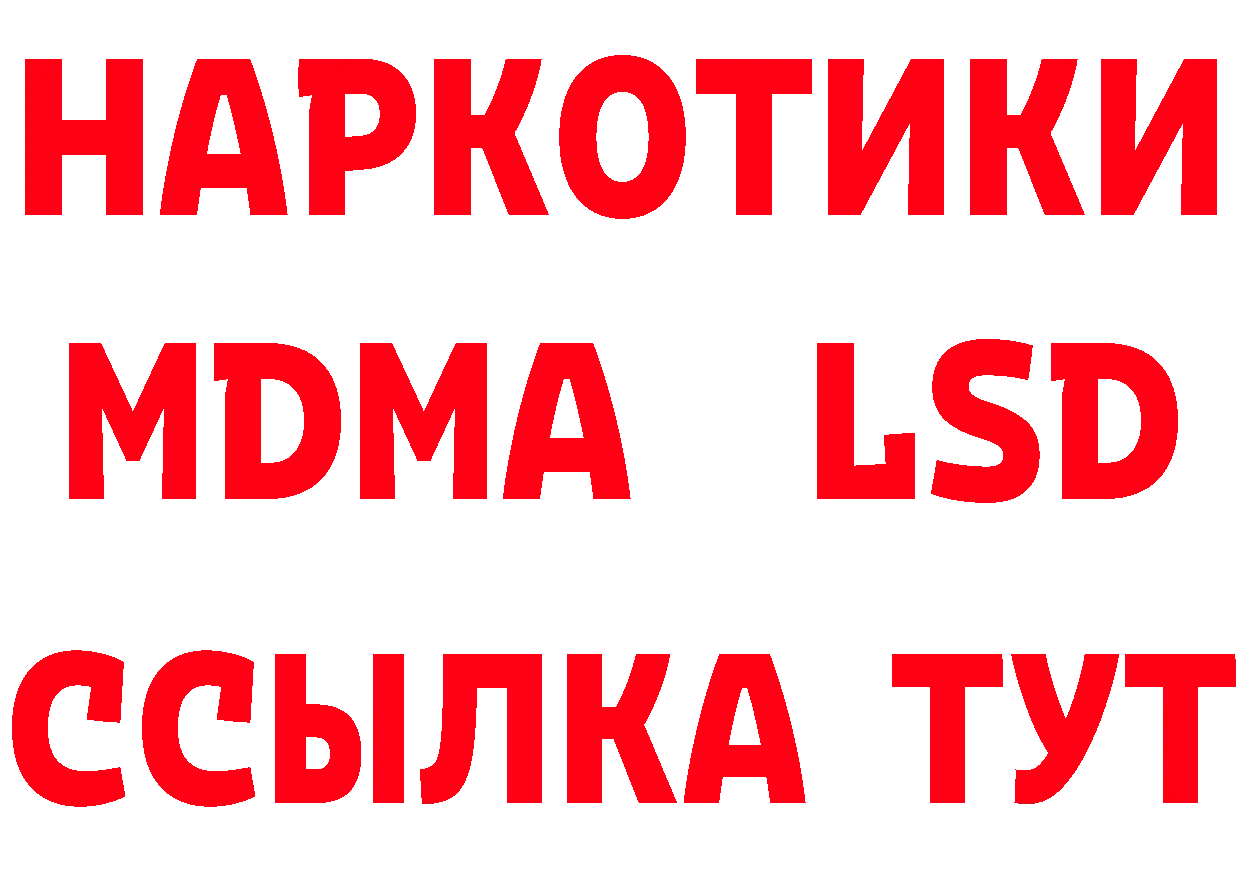 НАРКОТИКИ
MDMA LSD
ССЫЛКА ТУТ